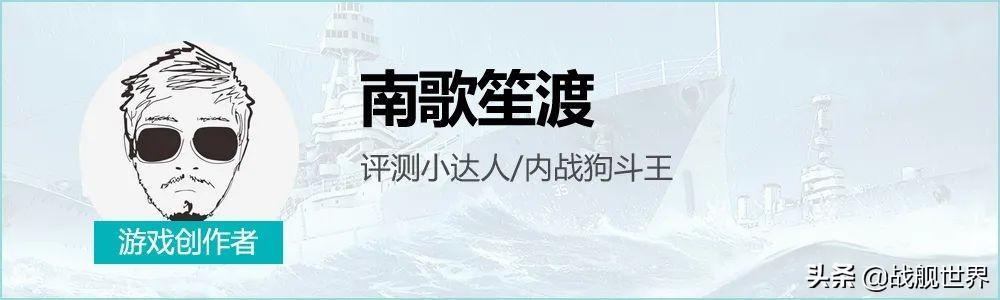 南歌笙渡

评测小达人/内战狗斗王

游戏创作者

头条 @战舰世界